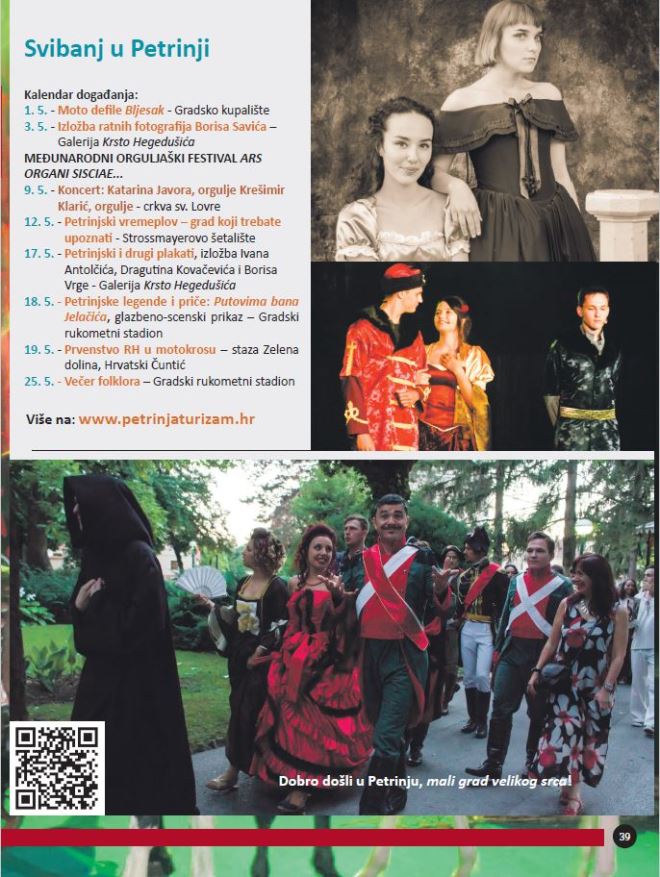 Svibanj u Petrinji

Kalendar događanja:
1. 5. - Moto defile Bljesak - Gradsko kupalište
3. 5. - Izložba ratnih fotografija Borisa Savića – Galerija Krsto Hegedušića
MEĐUNARODNI ORGULJAŠKI FESTIVAL ARS ORGANI SISCIAE...
9. 5. - Koncert: Katarina Javora, orgulje Krešimir Klarić, orgulje - crkva sv. Lovre
12. 5. - Petrinjski vremeplov – grad koji trebate upoznati - Strossmayerovo šetalište
17. 5. - Petrinjski i drugi plakati, izložba Ivana Antolčića, Dragutina Kovačevića i Borisa Vrge - Galerija Krsto Hegedušića
18. 5. - Petrinjske legende i priče: Putovima bana Jelačića, glazbeno-scenski prikaz – Gradski rukometni stadion
19. 5. - Prvenstvo RH u motokrosu – staza Zelena dolina, Hrvatski Čuntić
25. 5. - Večer folklora – Gradski rukometni stadion

Više na: www.petrinjaturizam.hr

Dobro došli u Petrinju, mali grad velikog srca!

39